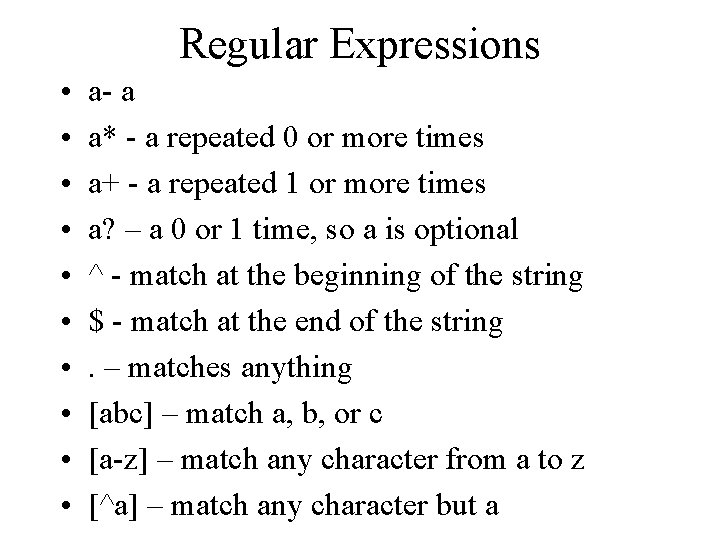 Regular Expressions

• a- a
• a* - a repeated 0 or more times
• a+ - a repeated 1 or more times
• a? – a 0 or 1 time, so a is optional
• ^ - match at the beginning of the string
• $ - match at the end of the string
• . – matches anything
• [abc] – match a, b, or c
• [a-z] – match any character from a to z
• [^a] – match any character but a